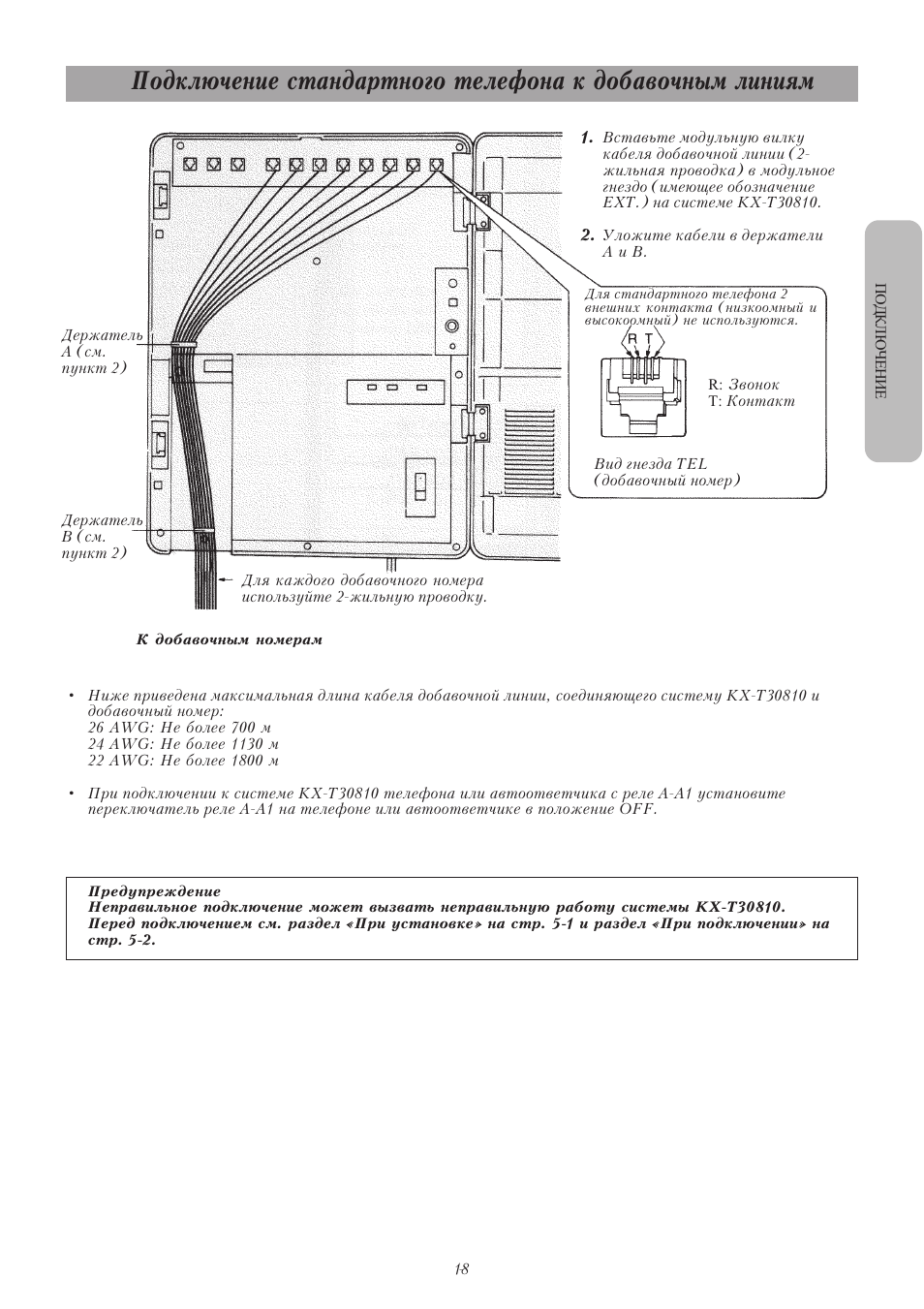 Подключение стандартного телефона к добавочным линиям

1. Вставьте модульную вилку кабеля добавочной линии (2-жильная проводка) в модульное гнездо (имеющее обозначение EXT.) на системе KX-T30810.

2. Уложите кабели в держатели A и B.

Для стандартного телефона 2 внешних контакта (низкоомный и высокоомный) не используются.

R T

R: Звонок
T: Контакт

Вид гнезда TEL (добавочный номер)

Держатель A (см. пункт 2)

Держатель B (см. пункт 2)

Для каждого добавочного номера используйте 2-жильную проводку.

К добавочным номерам

ПОДКЛЮЧЕНИЕ

• Ниже приведена максимальная длина кабеля добавочной линии, соединяющего систему KX-T30810 и добавочный номер:
26 AWG: Не более 700 м
24 AWG: Не более 1130 м
22 AWG: Не более 1800 м

• При подключении к системе KX-T30810 телефона или автоответчика с реле A-A1 установите переключатель реле A-A1 на телефоне или автоответчике в положение OFF.

Предупреждение
Неправильное подключение может вызвать неправильную работу системы KX-T30810.
Перед подключением см. раздел «При установке» на стр. 5-1 и раздел «При подключении» на стр. 5-2.

18